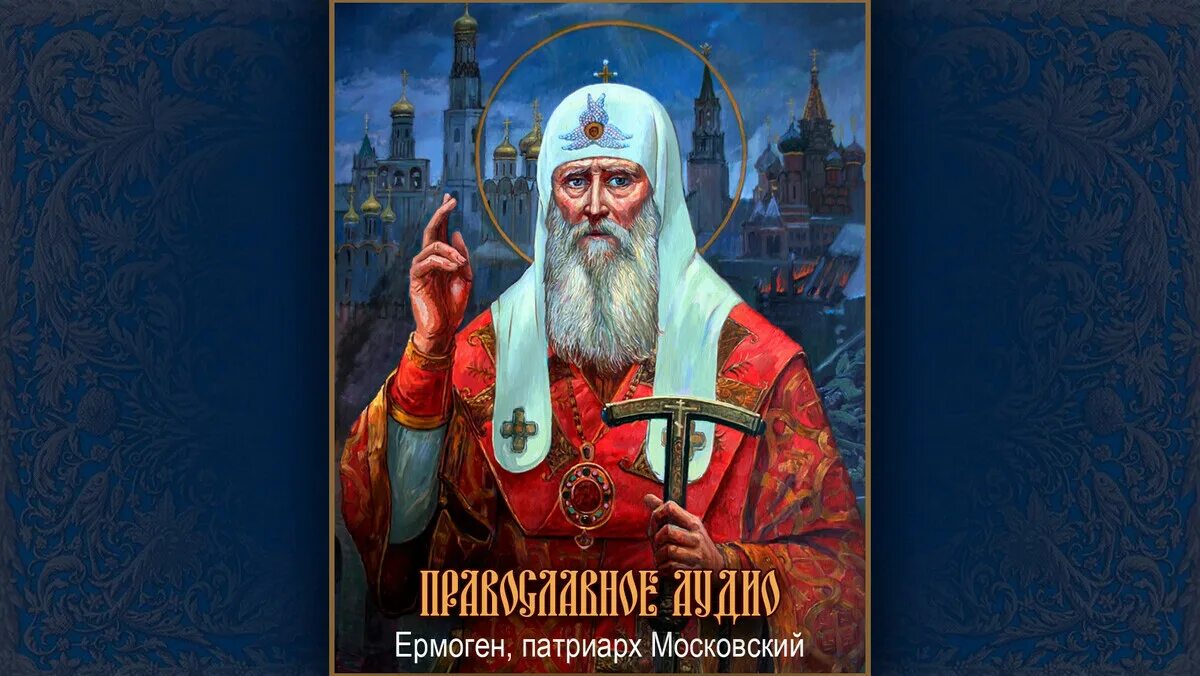 ПРАВОСЛАВНОЕ АУДИО
Ермоген, патриарх Московский